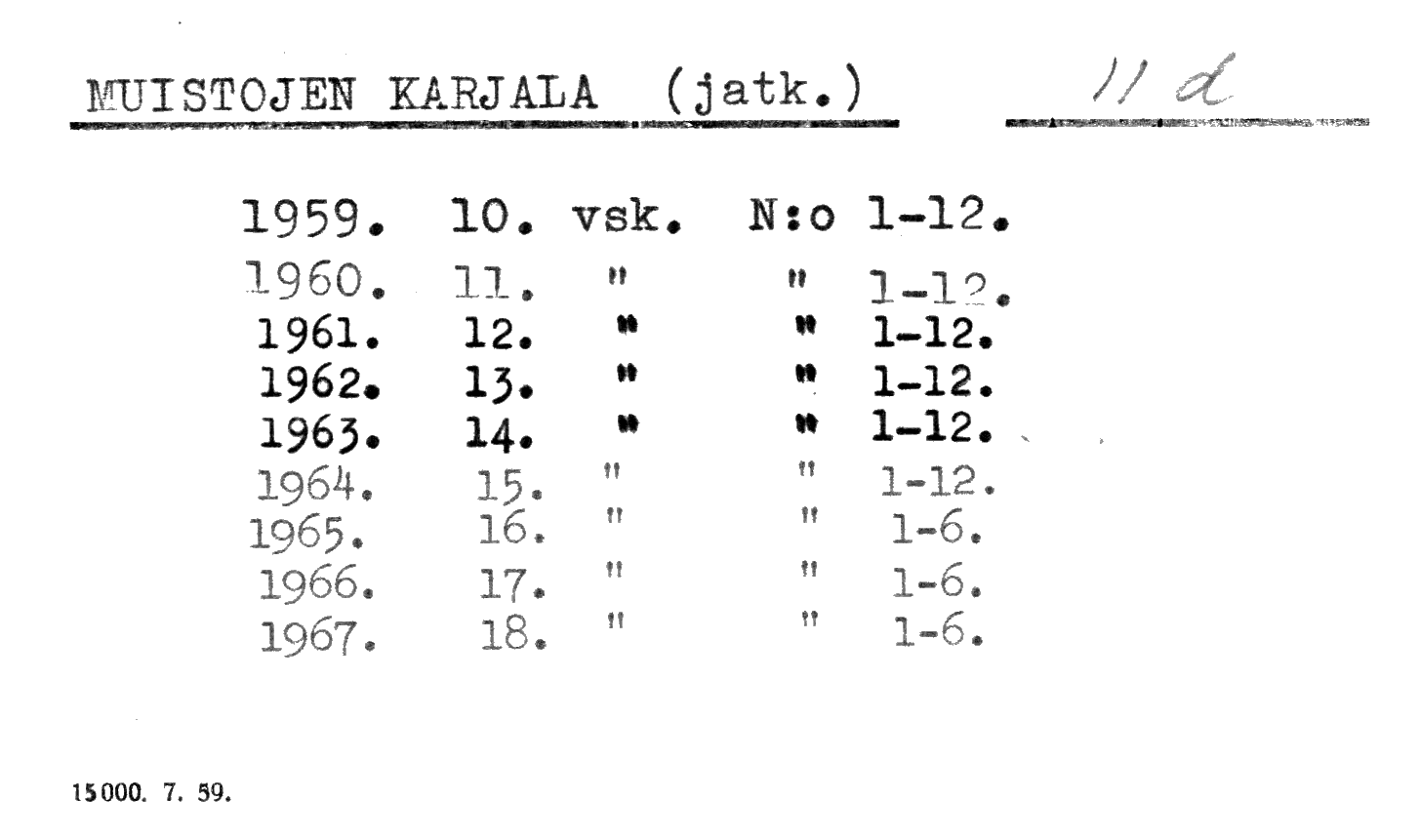 MUISTOJEN KARJALA (jatk.)

11 d

1959. 10. vsk. N:o 1-12.
1960. 11. " " 1-12.
1961. 12. " " 1-12.
1962. 13. " " 1-12.
1963. 14. " " 1-12.
1964. 15. " " 1-12.
1965. 16. " " 1-6.
1966. 17. " " 1-6.
1967. 18. " " 1-6.

15000. 7. 59.